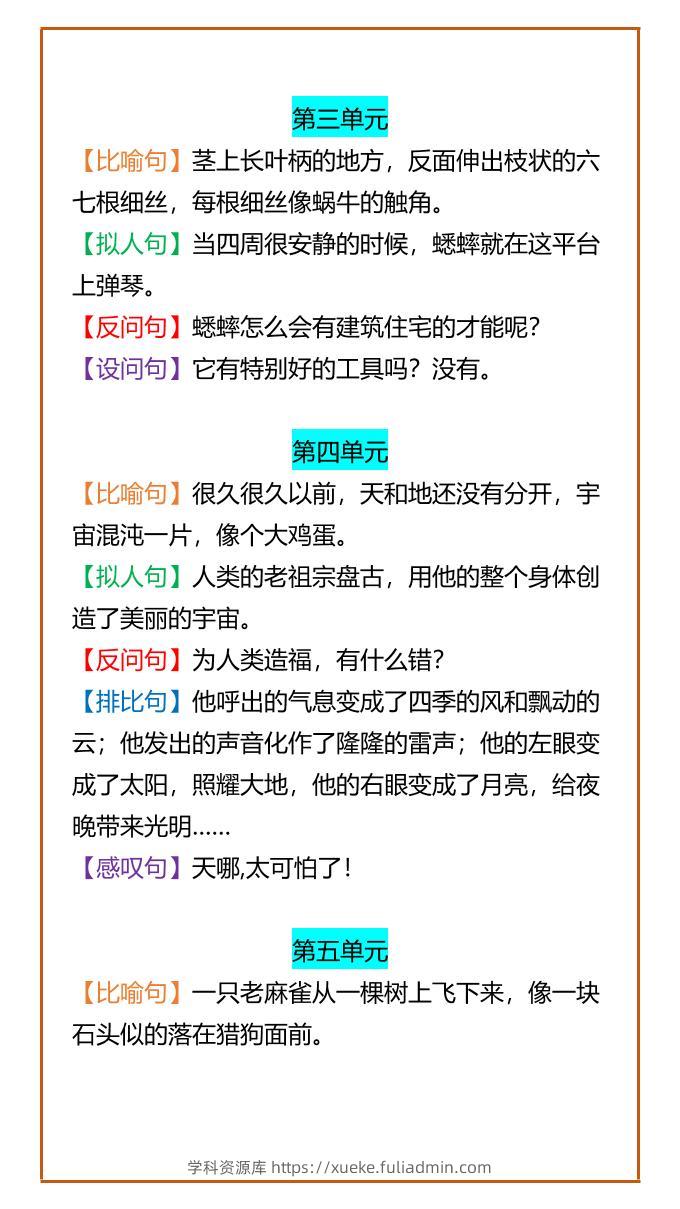 第三单元

【比喻句】茎上长叶柄的地方，反面伸出枝状的六七根细丝，每根细丝像蜗牛的触角。

【拟人句】当四周很安静的时候，蟋蟀就在这平台上弹琴。

【反问句】蟋蟀怎么会有建筑住宅的才能呢？

【设问句】它有特别好的工具吗？没有。

第四单元

【比喻句】很久很久以前，天和地还没有分开，宇宙混沌一片，像个大鸡蛋。

【拟人句】人类的老祖宗盘古，用他的整个身体创造了美丽的宇宙。

【反问句】为人类造福，有什么错？

【排比句】他呼出的气息变成了四季的风和飘动的云；他发出的声音化作了隆隆的雷声；他的左眼变成了太阳，照耀大地，他的右眼变成了月亮，给夜晚带来光明……

【感叹句】天哪,太可怕了！

第五单元

【比喻句】一只老麻雀从一棵树上飞下来，像一块石头似的落在猎狗面前。

学科资源库 https://xueke.fuliadmin.com